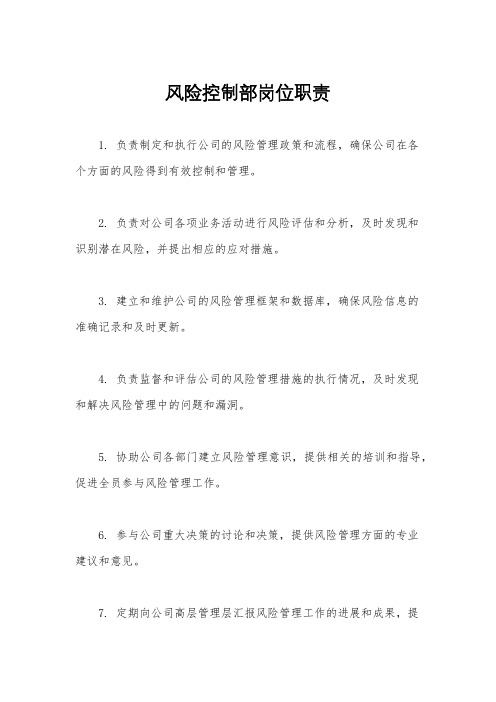 风险控制部岗位职责

1. 负责制定和执行公司的风险管理政策和流程，确保公司在各个方面的风险得到有效控制和管理。

2. 负责对公司各项业务活动进行风险评估和分析，及时发现和识别潜在风险，并提出相应的应对措施。

3. 建立和维护公司的风险管理框架和数据库，确保风险信息的准确记录和及时更新。

4. 负责监督和评估公司的风险管理措施的执行情况，及时发现和解决风险管理中的问题和漏洞。

5. 协助公司各部门建立风险管理意识，提供相关的培训和指导，促进全员参与风险管理工作。

6. 参与公司重大决策的讨论和决策，提供风险管理方面的专业建议和意见。

7. 定期向公司高层管理层汇报风险管理工作的进展和成果，提